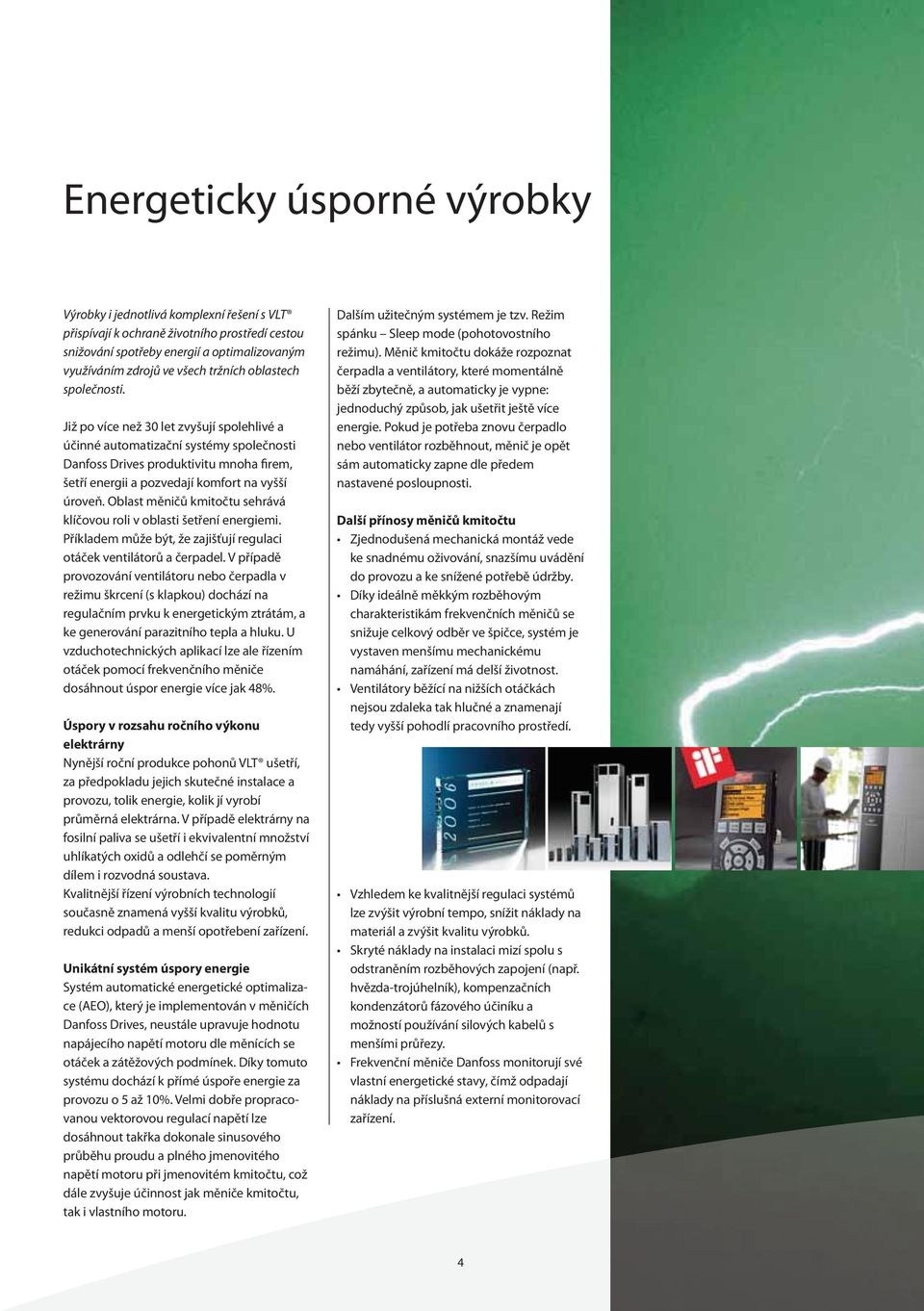 Energeticky úsporné výrobky

Výrobky i jednotlivá komplexní řešení s VLT® přispívají k ochraně životního prostředí cestou snižování spotřeby energií a optimalizovaným využíváním zdrojů ve všech tržních oblastech společnosti.

Již po více než 30 let zvyšují spolehlivé a účinné automatizační systémy společnosti Danfoss Drives produktivitu mnoha firem, šetří energii a pozvedají komfort na vyšší úroveň. Oblast měničů kmitočtu sehrává klíčovou roli v oblasti šetření energiemi. Příkladem může být, že zajišťují regulaci otáček ventilátorů a čerpadel. V případě provozování ventilátoru nebo čerpadla v režimu škrcení (s klapkou) dochází na regulačním prvku k energetickým ztrátám, a ke generování parazitního tepla a hluku. U vzduchotechnických aplikací lze ale řízením otáček pomocí frekvenčního měniče dosáhnout úspor energie více jak 48%.

Úspory v rozsahu ročního výkonu elektrárny
Nynější roční produkce pohonů VLT® ušetří, za předpokladu jejich skutečné instalace a provozu, tolik energie, kolik jí vyrobí průměrná elektrárna. V případě elektrárny na fosilní paliva se ušetří i ekvivalentní množství uhlíkatých oxidů a odlehčí se poměrným dílem i rozvodná soustava.
Kvalitnější řízení výrobních technologií současně znamená vyšší kvalitu výrobků, redukci odpadů a menší opotřebení zařízení.

Unikátní systém úspory energie
Systém automatické energetické optimalizace (AEO), který je implementován v měničích Danfoss Drives, neustále upravuje hodnotu napájecího napětí motoru dle měnících se otáček a zátěžových podmínek. Díky tomuto systému dochází k přímé úspoře energie za provozu o 5 až 10%. Velmi dobře propracovanou vektorovou regulací napětí lze dosáhnout takřka dokonale sinusového průběhu proudu a plného jmenovitého napětí motoru při jmenovitém kmitočtu, což dále zvyšuje účinnost jak měniče kmitočtu, tak i vlastního motoru.

Dalším užitečným systémem je tzv. Režim spánku – Sleep mode (pohotovostního režimu). Měnič kmitočtu dokáže rozpoznat čerpadla a ventilátory, které momentálně běží zbytečně, a automaticky je vypne: jednoduchý způsob, jak ušetřit ještě více energie. Pokud je potřeba znovu čerpadlo nebo ventilátor rozběhnout, měnič je opět sám automaticky zapne dle předem nastavené posloupnosti.

Další přínosy měničů kmitočtu
• Zjednodušená mechanická montáž vede ke snadnému oživování, snazšímu uvádění do provozu a ke snížené potřebě údržby.
• Díky ideálně měkkým rozběhovým charakteristikám frekvenčních měničů se snižuje celkový odběr ve špičce, systém je vystaven menšímu mechanickému namáhání, zařízení má delší životnost.
• Ventilátory běžící na nižších otáčkách nejsou zdaleka tak hlučné a znamenají tedy vyšší pohodlí pracovního prostředí.

2006

iF

• Vzhledem ke kvalitnější regulaci systémů lze zvýšit výrobní tempo, snížit náklady na materiál a zvýšit kvalitu výrobků.
• Skryté náklady na instalaci mizí spolu s odstraněním rozběhových zapojení (např. hvězda-trojúhelník), kompenzačních kondenzátorů fázového účiníku a možností používání silových kabelů s menšími průřezy.
• Frekvenční měniče Danfoss monitorují své vlastní energetické stavy, čímž odpadají náklady na příslušná externí monitorovací zařízení.

4